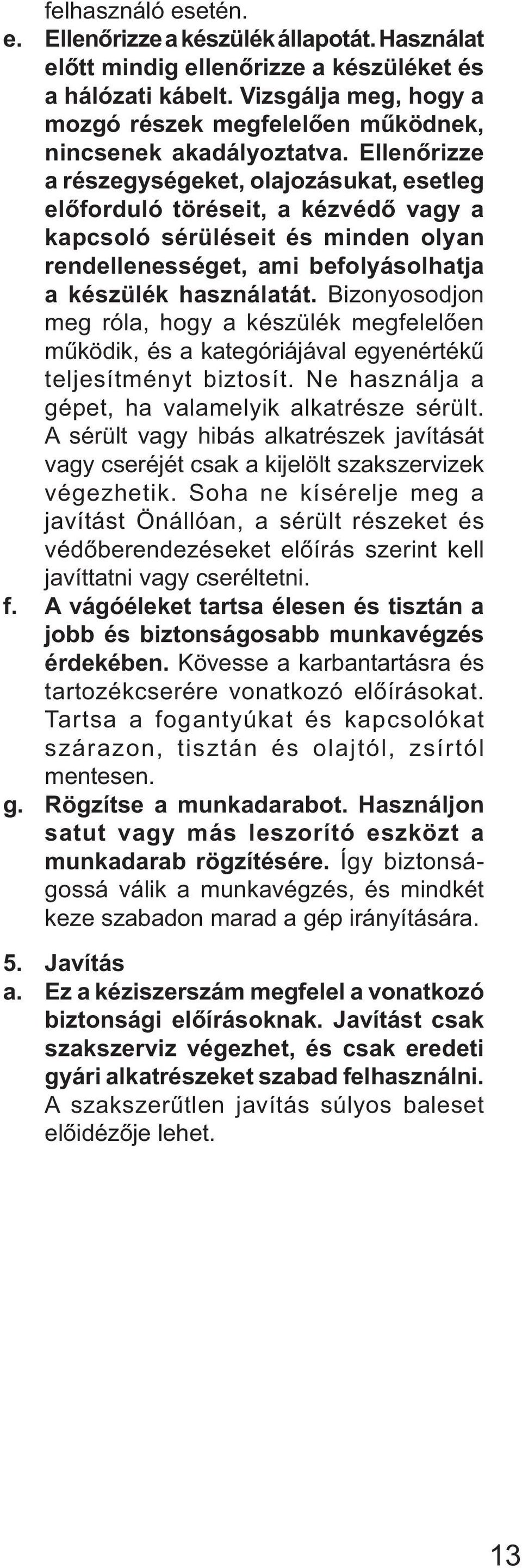 felhasználó esetén.

e. Ellenőrizze a készülék állapotát. Használat előtt mindig ellenőrizze a készüléket és a hálózati kábelt. Vizsgálja meg, hogy a mozgó részek megfelelően működnek, nincsenek akadályoztatva. Ellenőrizze a részegységeket, olajozásukat, esetleg előforduló töréseit, a kézvédő vagy a kapcsoló sérüléseit és minden olyan rendellenességet, ami befolyásolhatja a készülék használatát. Bizonyosodjon meg róla, hogy a készülék megfelelően működik, és a kategóriájával egyenértékű teljesítményt biztosít. Ne használja a gépet, ha valamelyik alkatrésze sérült. A sérült vagy hibás alkatrészek javítását vagy cseréjét csak a kijelölt szakszervizek végezhetik. Soha ne kísérelje meg a javítást Önállóan, a sérült részeket és védőberendezéseket előírás szerint kell javíttatni vagy cseréltetni.

f. A vágóéleket tartsa élesen és tisztán a jobb és biztonságosabb munkavégzés érdekében. Kövesse a karbantartásra és tartozékcserére vonatkozó előírásokat. Tartsa a fogantyúkat és kapcsolókat szárazon, tisztán és olajtól, zsírtól mentesen.

g. Rögzítse a munkadarabot. Használjon satut vagy más leszorító eszközt a munkadarab rögzítésére. Így biztonságossá válik a munkavégzés, és mindkét keze szabadon marad a gép irányítására.

5. Javítás

a. Ez a kéziszerszám megfelel a vonatkozó biztonsági előírásoknak. Javítást csak szakszerviz végezhet, és csak eredeti gyári alkatrészeket szabad felhasználni. A szakszerűtlen javítás súlyos baleset előidézője lehet.

13